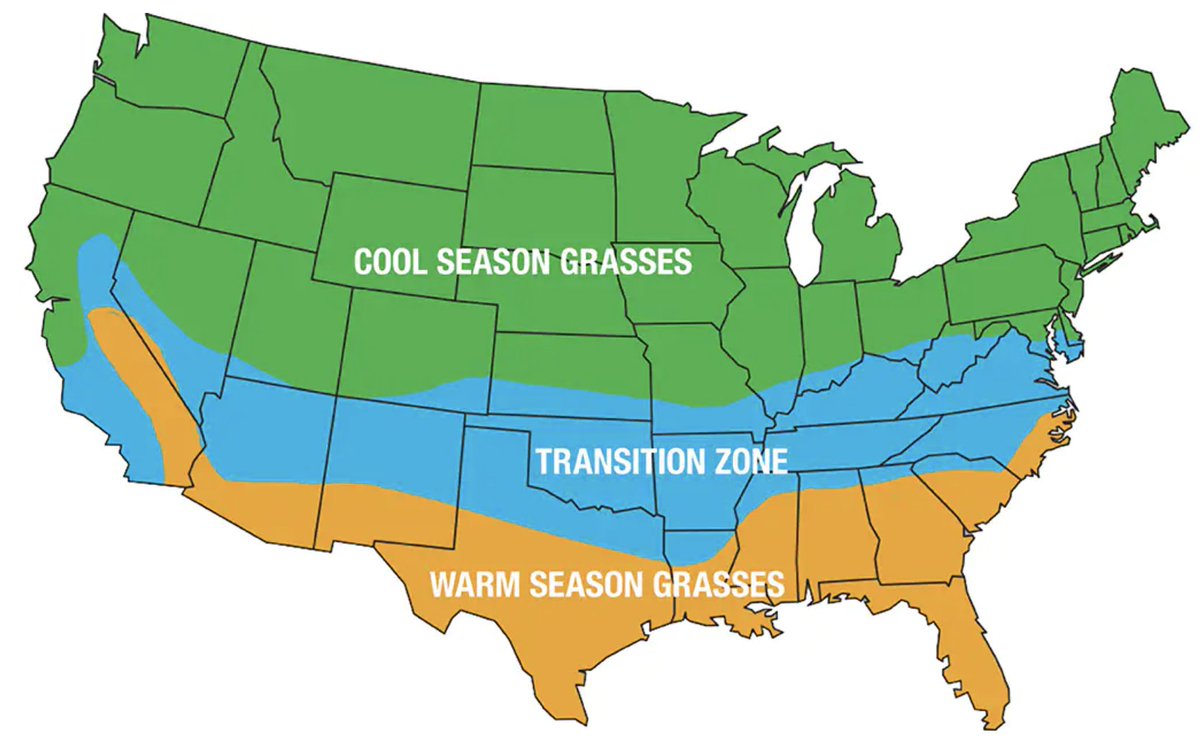 COOL SEASON GRASSES

TRANSITION ZONE

WARM SEASON GRASSES